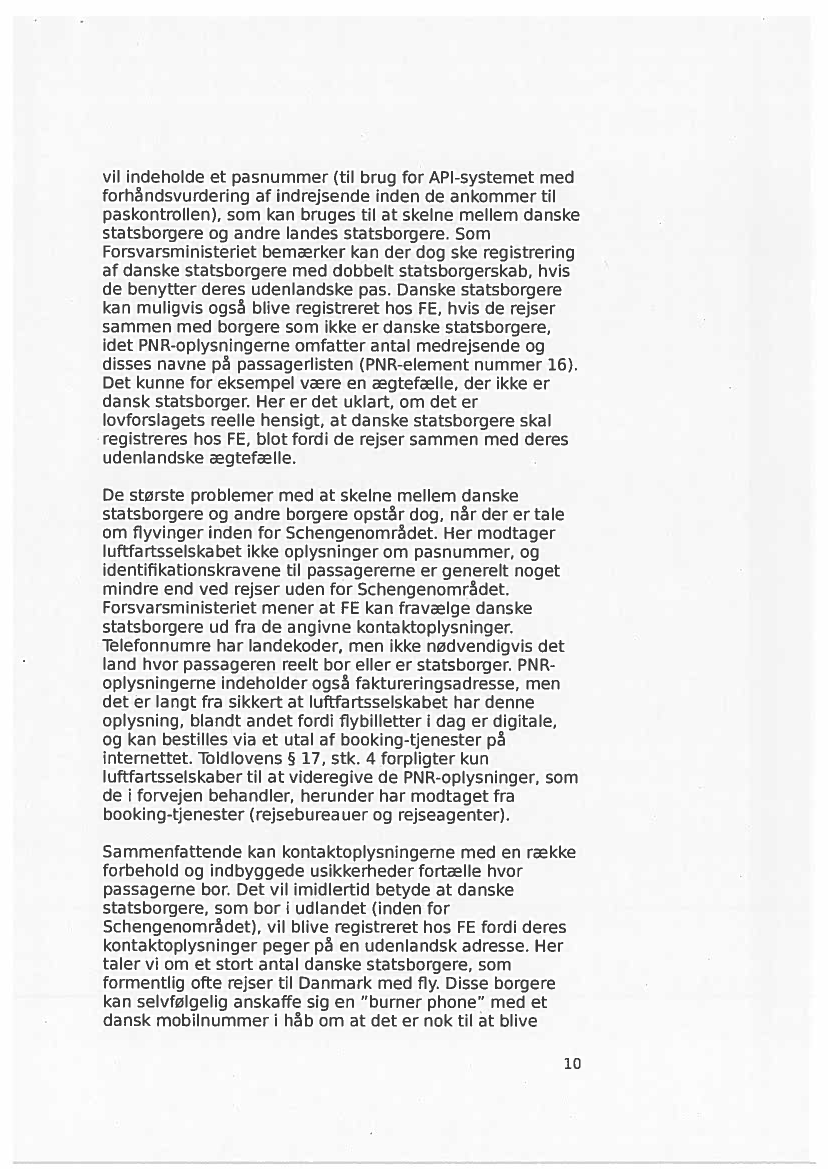 vil indeholde et pasnummer (til brug for API-systemet med forhåndsvurdering af indrejsende inden de ankommer til paskontrollen), som kan bruges til at skelne mellem danske statsborgere og andre landes statsborgere. Som Forsvarsministeriet bemærker kan der dog ske registrering af danske statsborgere med dobbelt statsborgerskab, hvis de benytter deres udenlandske pas. Danske statsborgere kan muligvis også blive registreret hos FE, hvis de rejser sammen med borgere som ikke er danske statsborgere, idet PNR-oplysningerne omfatter antal medrejsende og disses navne på passagerlisten (PNR-element nummer 16). Det kunne for eksempel være en ægtefælle, der ikke er dansk statsborger. Her er det uklart, om det er lovforslagets reelle hensigt, at danske statsborgere skal registreres hos FE, blot fordi de rejser sammen med deres udenlandske ægtefælle.

De største problemer med at skelne mellem danske statsborgere og andre borgere opstår dog, når der er tale om flyvinger inden for Schengenområdet. Her modtager luftfartsselskabet ikke oplysninger om pasnummer, og identifikationskravene til passagererne er generelt noget mindre end ved rejser uden for Schengenområdet. Forsvarsministeriet mener at FE kan fravælge danske statsborgere ud fra de angivne kontaktoplysninger. Telefonnumre har landekoder, men ikke nødvendigvis det land hvor passageren reelt bor eller er statsborger. PNR-oplysningerne indeholder også faktureringsadresse, men det er langt fra sikkert at luftfartsselskabet har denne oplysning, blandt andet fordi flybilletter i dag er digitale, og kan bestilles via et utal af booking-tjenester på internettet. Toldlovens § 17, stk. 4 forpligter kun luftfartsselskaber til at videregive de PNR-oplysninger, som de i forvejen behandler, herunder har modtaget fra booking-tjenester (rejsebureauer og rejseagenter).

Sammenfattende kan kontaktoplysningerne med en række forbehold og indbyggede usikkerheder fortælle hvor passagerne bor. Det vil imidlertid betyde at danske statsborgere, som bor i udlandet (inden for Schengenområdet), vil blive registreret hos FE fordi deres kontaktoplysninger peger på en udenlandsk adresse. Her taler vi om et stort antal danske statsborgere, som formentlig ofte rejser til Danmark med fly. Disse borgere kan selvfølgelig anskaffe sig en "burner phone" med et dansk mobilnummer i håb om at det er nok til at blive

10